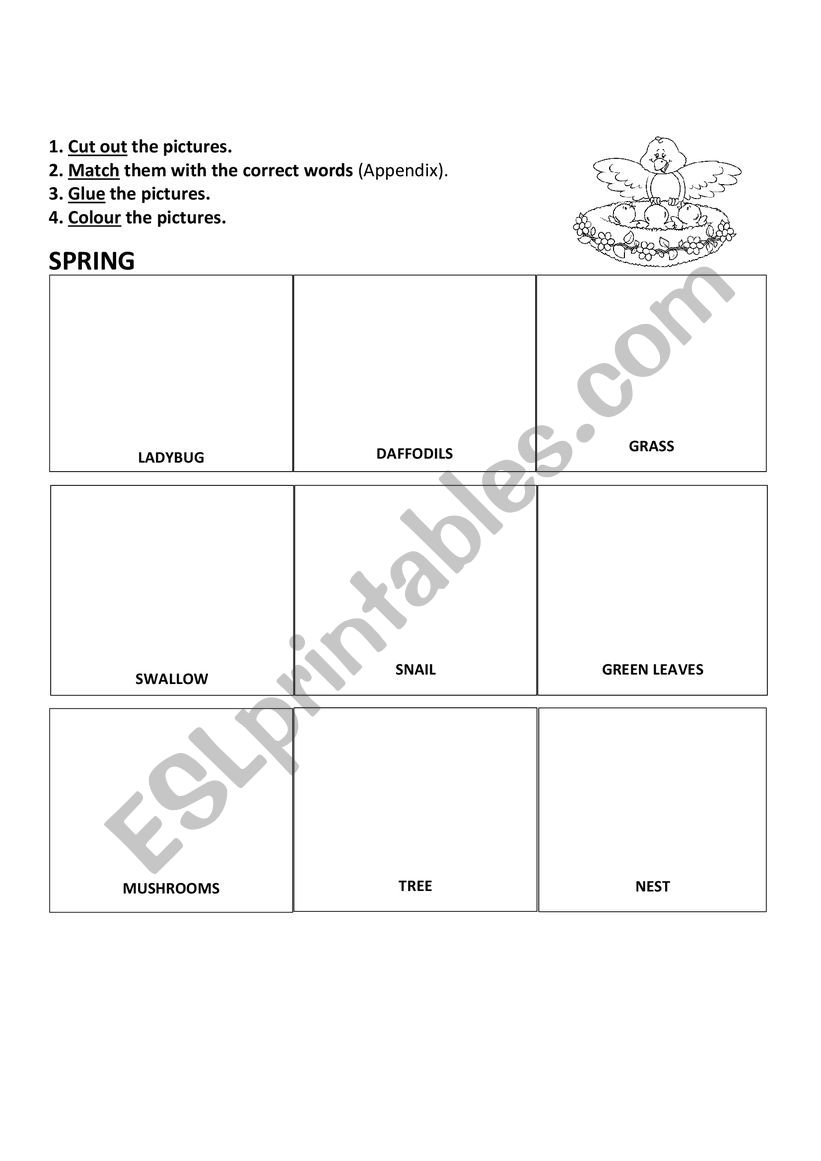 1. Cut out the pictures.
2. Match them with the correct words (Appendix).
3. Glue the pictures.
4. Colour the pictures.

SPRING

| LADYBUG | DAFFODILS | GRASS |
|---|---|---|
| SWALLOW | SNAIL | GREEN LEAVES |
| MUSHROOMS | TREE | NEST |

ESLprintables.com